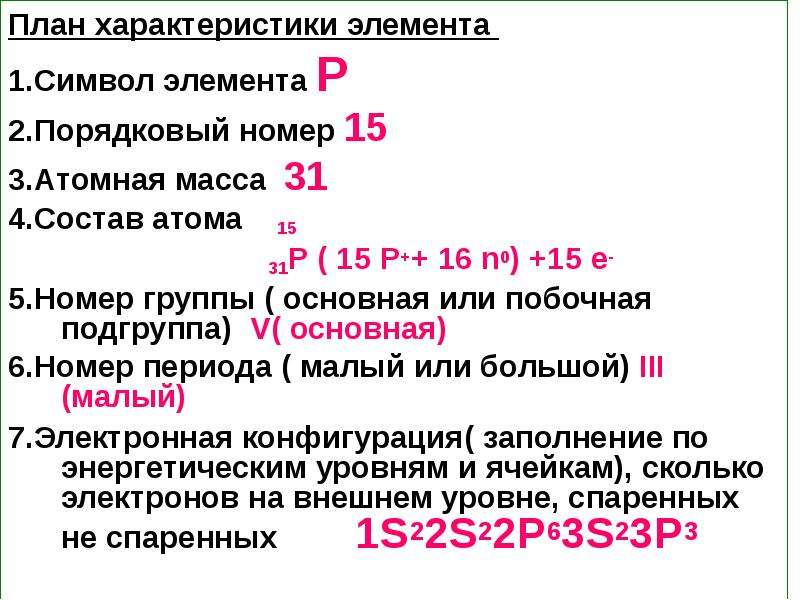 План характеристики элемента

1.Символ элемента P

2.Порядковый номер 15

3.Атомная масса 31

4.Состав атома $^{15}_{31}P$ ( 15 $P^+$+ 16 $n^0$) +15 $e^-$

5.Номер группы ( основная или побочная подгруппа) V( основная)

6.Номер периода ( малый или большой) III (малый)

7.Электронная конфигурация( заполнение по энергетическим уровням и ячейкам), сколько электронов на внешнем уровне, спаренных не спаренных $1S^22S^22P^63S^23P^3$